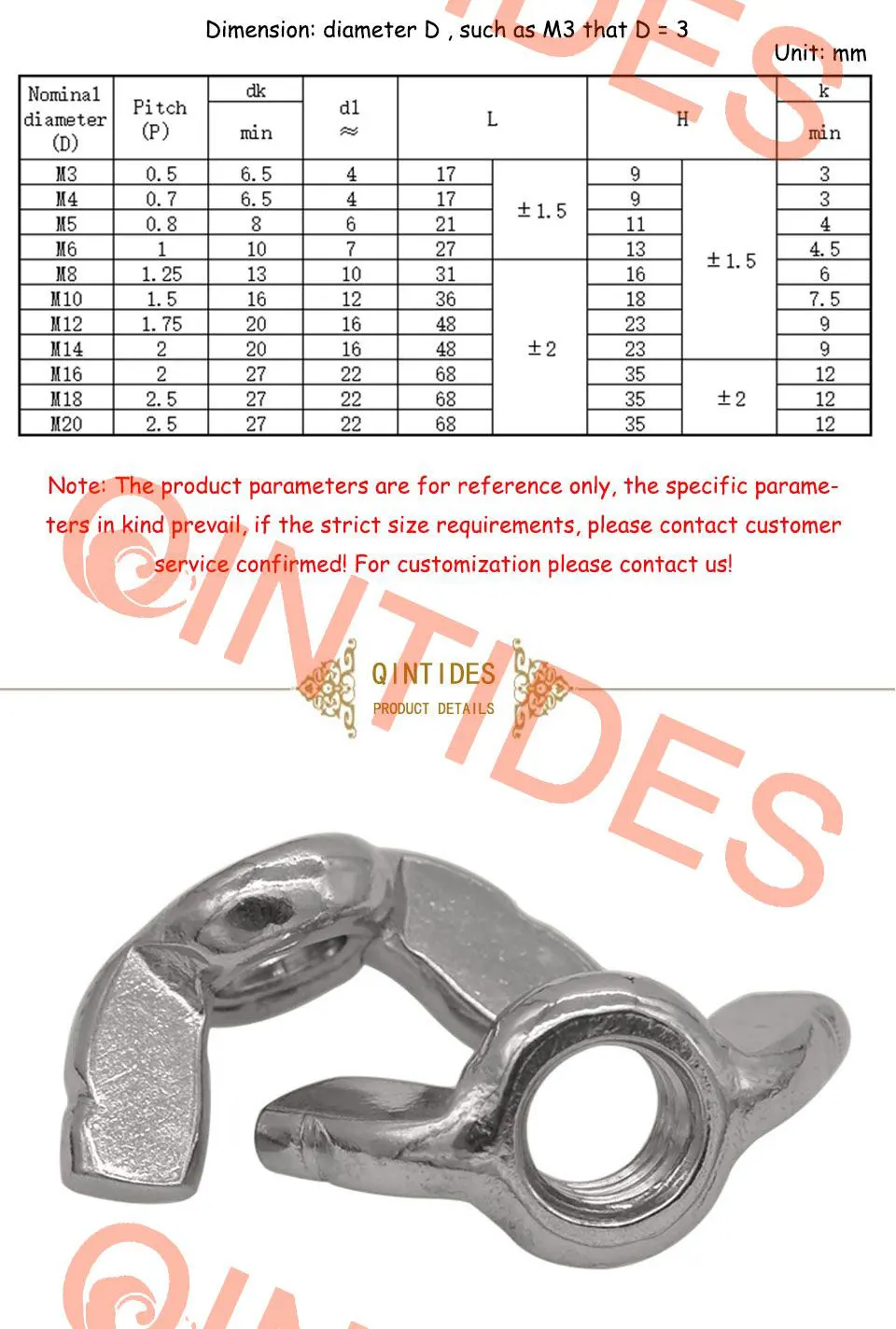 Dimension: diameter D , such as M3 that D = 3

Unit: mm

| Nominal diameter (D) | Pitch (P) | dk min | d1 ≈ | L | | H | | k min |
|---|---|---|---|---|---|---|---|---|
| M3 | 0.5 | 6.5 | 4 | 17 | ±1.5 | 9 | ±1.5 | 3 |
| M4 | 0.7 | 6.5 | 4 | 17 | | 9 | | 3 |
| M5 | 0.8 | 8 | 6 | 21 | | 11 | | 4 |
| M6 | 1 | 10 | 7 | 27 | | 13 | | 4.5 |
| M8 | 1.25 | 13 | 10 | 31 | ±2 | 16 | | 6 |
| M10 | 1.5 | 16 | 12 | 36 | | 18 | | 7.5 |
| M12 | 1.75 | 20 | 16 | 48 | | 23 | | 9 |
| M14 | 2 | 20 | 16 | 48 | | 23 | | 9 |
| M16 | 2 | 27 | 22 | 68 | | 35 | ±2 | 12 |
| M18 | 2.5 | 27 | 22 | 68 | | 35 | | 12 |
| M20 | 2.5 | 27 | 22 | 68 | | 35 | | 12 |

Note: The product parameters are for reference only, the specific parameters in kind prevail, if the strict size requirements, please contact customer service confirmed! For customization please contact us!

QINTIDES
PRODUCT DETAILS

QINTIDES